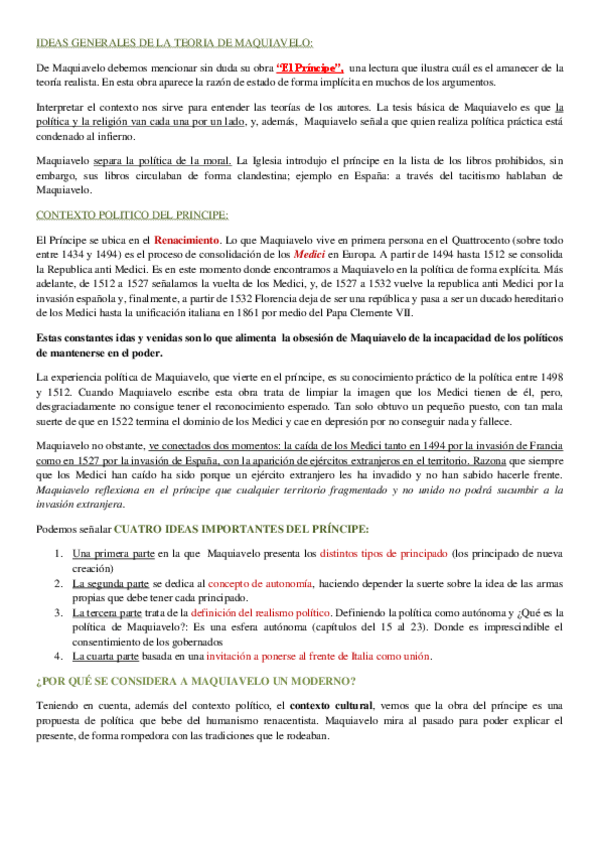 IDEAS GENERALES DE LA TEORIA DE MAQUIAVELO:

De Maquiavelo debemos mencionar sin duda su obra "El Príncipe", una lectura que ilustra cuál es el amanecer de la teoría realista. En esta obra aparece la razón de estado de forma implícita en muchos de los argumentos.

Interpretar el contexto nos sirve para entender las teorías de los autores. La tesis básica de Maquiavelo es que la política y la religión van cada una por un lado, y, además, Maquiavelo señala que quien realiza política práctica está condenado al infierno.

Maquiavelo separa la política de la moral. La Iglesia introdujo el príncipe en la lista de los libros prohibidos, sin embargo, sus libros circulaban de forma clandestina; ejemplo en España: a través del tacitismo hablaban de Maquiavelo.

CONTEXTO POLITICO DEL PRINCIPE:

El Príncipe se ubica en el Renacimiento. Lo que Maquiavelo vive en primera persona en el Quattrocento (sobre todo entre 1434 y 1494) es el proceso de consolidación de los Medici en Europa. A partir de 1494 hasta 1512 se consolida la Republica anti Medici. Es en este momento donde encontramos a Maquiavelo en la política de forma explícita. Más adelante, de 1512 a 1527 señalamos la vuelta de los Medici, y, de 1527 a 1532 vuelve la republica anti Medici por la invasión española y, finalmente, a partir de 1532 Florencia deja de ser una república y pasa a ser un ducado hereditario de los Medici hasta la unificación italiana en 1861 por medio del Papa Clemente VII.

Estas constantes idas y venidas son lo que alimenta la obsesión de Maquiavelo de la incapacidad de los políticos de mantenerse en el poder.

La experiencia política de Maquiavelo, que vierte en el príncipe, es su conocimiento práctico de la política entre 1498 y 1512. Cuando Maquiavelo escribe esta obra trata de limpiar la imagen que los Medici tienen de él, pero, desgraciadamente no consigue tener el reconocimiento esperado. Tan solo obtuvo un pequeño puesto, con tan mala suerte de que en 1522 termina el dominio de los Medici y cae en depresión por no conseguir nada y fallece.

Maquiavelo no obstante, ve conectados dos momentos: la caída de los Medici tanto en 1494 por la invasión de Francia como en 1527 por la invasión de España, con la aparición de ejércitos extranjeros en el territorio. Razona que siempre que los Medici han caído ha sido porque un ejército extranjero les ha invadido y no han sabido hacerle frente. Maquiavelo reflexiona en el príncipe que cualquier territorio fragmentado y no unido no podrá sucumbir a la invasión extranjera.

Podemos señalar CUATRO IDEAS IMPORTANTES DEL PRÍNCIPE:

1. Una primera parte en la que Maquiavelo presenta los distintos tipos de principado (los principado de nueva creación)
2. La segunda parte se dedica al concepto de autonomía, haciendo depender la suerte sobre la idea de las armas propias que debe tener cada principado.
3. La tercera parte trata de la definición del realismo político. Definiendo la política como autónoma y ¿Qué es la política de Maquiavelo?: Es una esfera autónoma (capítulos del 15 al 23). Donde es imprescindible el consentimiento de los gobernados
4. La cuarta parte basada en una invitación a ponerse al frente de Italia como unión.

¿POR QUÉ SE CONSIDERA A MAQUIAVELO UN MODERNO?

Teniendo en cuenta, además del contexto político, el contexto cultural, vemos que la obra del príncipe es una propuesta de política que bebe del humanismo renacentista. Maquiavelo mira al pasado para poder explicar el presente, de forma rompedora con las tradiciones que le rodeaban.